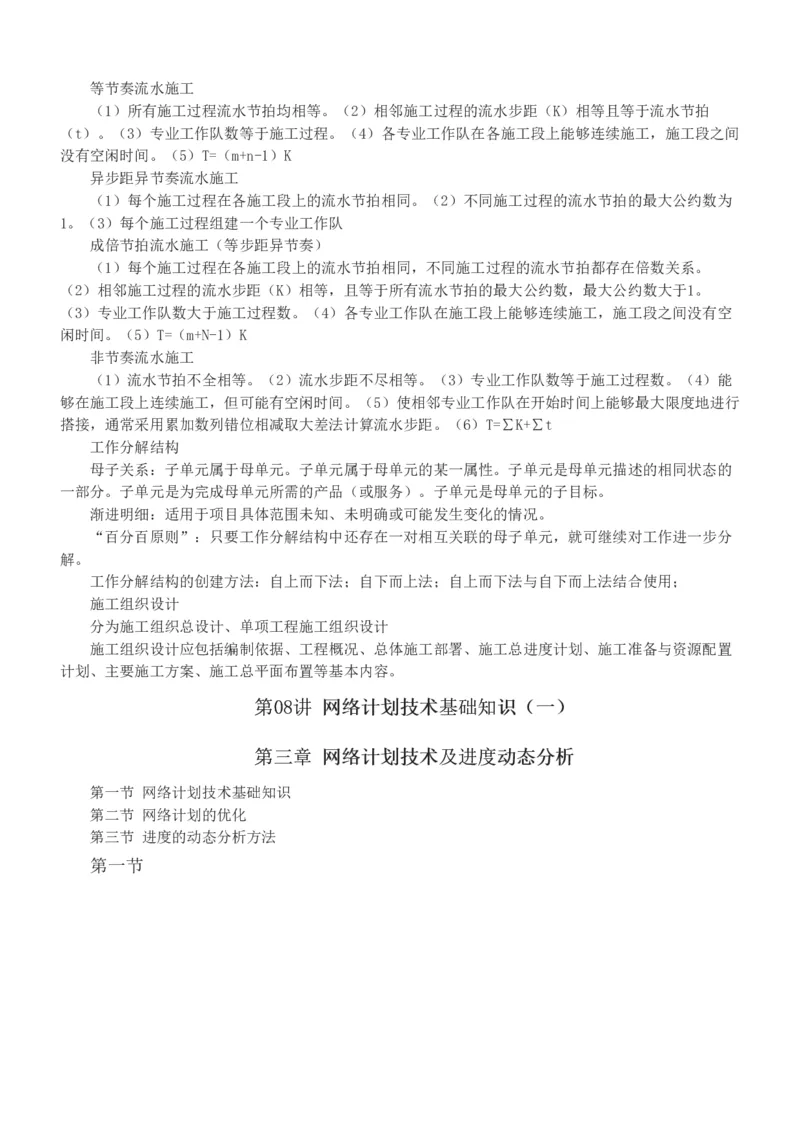 等节奏流水施工

（1）所有施工过程流水节拍均相等。（2）相邻施工过程的流水步距（K）相等且等于流水节拍（t）。（3）专业工作队数等于施工过程。（4）各专业工作队在各施工段上能够连续施工，施工段之间没有空闲时间。（5）T=（m+n-1）K

异步距异节奏流水施工

（1）每个施工过程在各施工段上的流水节拍相同。（2）不同施工过程的流水节拍的最大公约数为1。（3）每个施工过程组建一个专业工作队

成倍节拍流水施工（等步距异节奏）

（1）每个施工过程在各施工段上的流水节拍相同，不同施工过程的流水节拍都存在倍数关系。（2）相邻施工过程的流水步距（K）相等，且等于所有流水节拍的最大公约数，最大公约数大于1。（3）专业工作队数大于施工过程数。（4）各专业工作队在施工段上能够连续施工，施工段之间没有空闲时间。（5）T=（m+N-1）K

非节奏流水施工

（1）流水节拍不全相等。（2）流水步距不尽相等。（3）专业工作队数等于施工过程数。（4）能够在施工段上连续施工，但可能有空闲时间。（5）使相邻专业工作队在开始时间上能够最大限度地进行搭接，通常采用累加数列错位相减取大差法计算流水步距。（6）T=∑K+∑t

工作分解结构

母子关系：子单元属于母单元。子单元属于母单元的某一属性。子单元是母单元描述的相同状态的一部分。子单元是为完成母单元所需的产品（或服务）。子单元是母单元的子目标。

渐进明细：适用于项目具体范围未知、未明确或可能发生变化的情况。

“百分百原则”：只要工作分解结构中还存在一对相互关联的母子单元，就可继续对工作进一步分解。

工作分解结构的创建方法：自上而下法；自下而上法；自上而下法与自下而上法结合使用；

施工组织设计

分为施工组织总设计、单项工程施工组织设计

施工组织设计应包括编制依据、工程概况、总体施工部署、施工总进度计划、施工准备与资源配置计划、主要施工方案、施工总平面布置等基本内容。

第08讲 网络计划技术基础知识（一）

第三章 网络计划技术及进度动态分析

第一节 网络计划技术基础知识
第二节 网络计划的优化
第三节 进度的动态分析方法

第一节